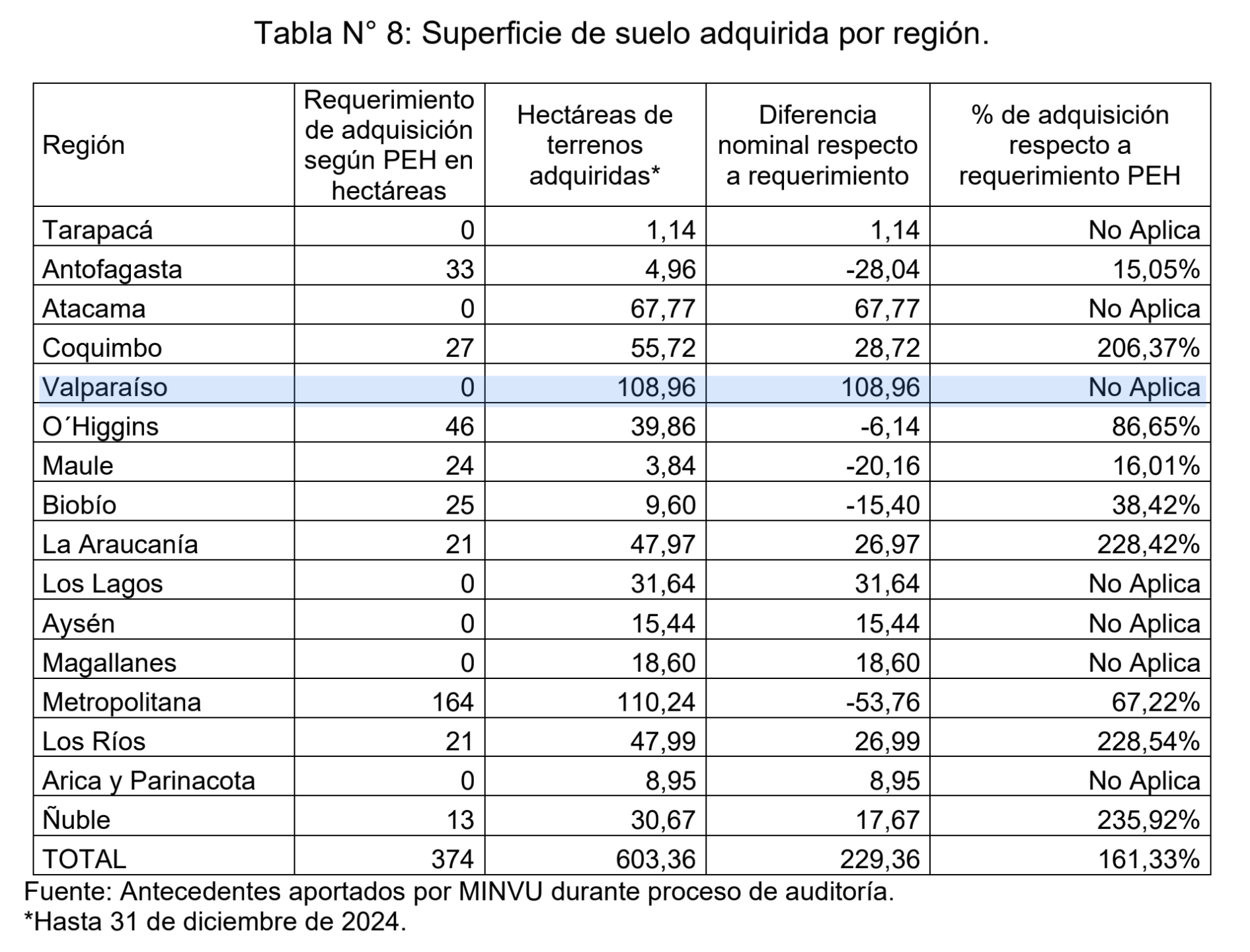 Tabla N° 8: Superficie de suelo adquirida por región.

| Región | Requerimiento de adquisición según PEH en hectáreas | Hectáreas de terrenos adquiridas* | Diferencia nominal respecto a requerimiento | % de adquisición respecto a requerimiento PEH |
|---|---|---|---|---|
| Tarapacá | 0 | 1,14 | 1,14 | No Aplica |
| Antofagasta | 33 | 4,96 | -28,04 | 15,05% |
| Atacama | 0 | 67,77 | 67,77 | No Aplica |
| Coquimbo | 27 | 55,72 | 28,72 | 206,37% |
| Valparaíso | 0 | 108,96 | 108,96 | No Aplica |
| O´Higgins | 46 | 39,86 | -6,14 | 86,65% |
| Maule | 24 | 3,84 | -20,16 | 16,01% |
| Biobío | 25 | 9,60 | -15,40 | 38,42% |
| La Araucanía | 21 | 47,97 | 26,97 | 228,42% |
| Los Lagos | 0 | 31,64 | 31,64 | No Aplica |
| Aysén | 0 | 15,44 | 15,44 | No Aplica |
| Magallanes | 0 | 18,60 | 18,60 | No Aplica |
| Metropolitana | 164 | 110,24 | -53,76 | 67,22% |
| Los Ríos | 21 | 47,99 | 26,99 | 228,54% |
| Arica y Parinacota | 0 | 8,95 | 8,95 | No Aplica |
| Ñuble | 13 | 30,67 | 17,67 | 235,92% |
| TOTAL | 374 | 603,36 | 229,36 | 161,33% |

Fuente: Antecedentes aportados por MINVU durante proceso de auditoría.
*Hasta 31 de diciembre de 2024.